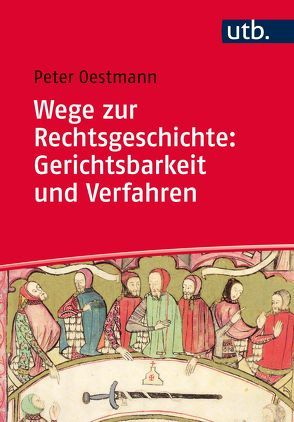 utb.

Peter Oestmann

Wege zur Rechtsgeschichte: Gerichtsbarkeit und Verfahren